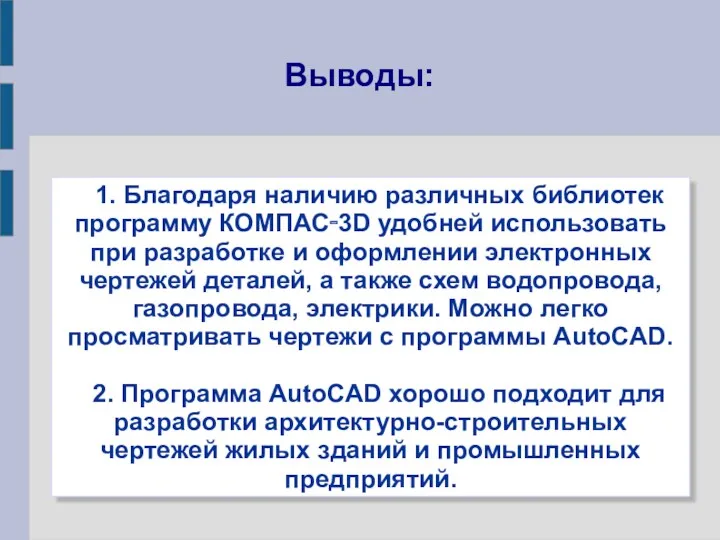 Выводы:

1. Благодаря наличию различных библиотек программу КОМПАС-3D удобней использовать при разработке и оформлении электронных чертежей деталей, а также схем водопровода, газопровода, электрики. Можно легко просматривать чертежи с программы AutoCAD.

2. Программа AutoCAD хорошо подходит для разработки архитектурно-строительных чертежей жилых зданий и промышленных предприятий.